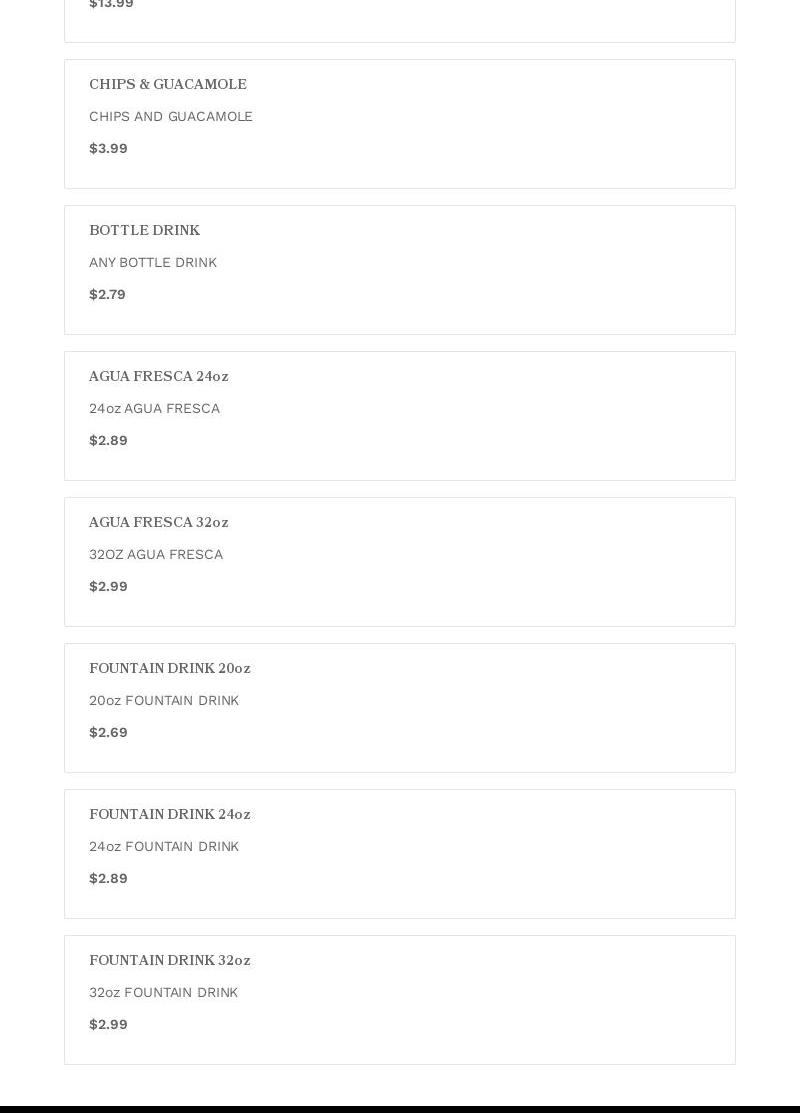 $13.99

CHIPS & GUACAMOLE

CHIPS AND GUACAMOLE

$3.99

BOTTLE DRINK

ANY BOTTLE DRINK

$2.79

AGUA FRESCA 24oz

24oz AGUA FRESCA

$2.89

AGUA FRESCA 32oz

32OZ AGUA FRESCA

$2.99

FOUNTAIN DRINK 20oz

20oz FOUNTAIN DRINK

$2.69

FOUNTAIN DRINK 24oz

24oz FOUNTAIN DRINK

$2.89

FOUNTAIN DRINK 32oz

32oz FOUNTAIN DRINK

$2.99